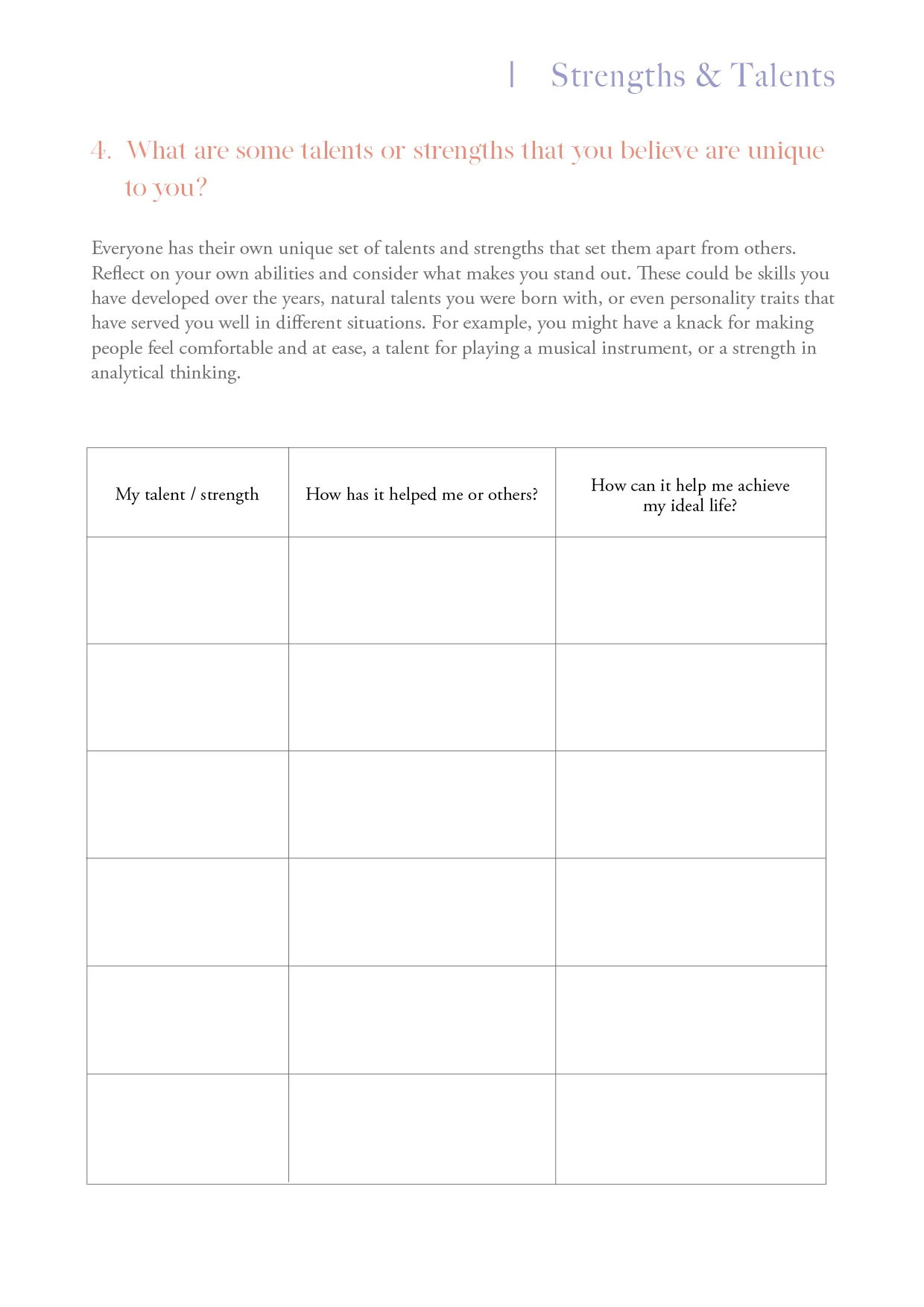 | Strengths & Talents

4. What are some talents or strengths that you believe are unique to you?

Everyone has their own unique set of talents and strengths that set them apart from others. Reflect on your own abilities and consider what makes you stand out. These could be skills you have developed over the years, natural talents you were born with, or even personality traits that have served you well in different situations. For example, you might have a knack for making people feel comfortable and at ease, a talent for playing a musical instrument, or a strength in analytical thinking.

| My talent / strength | How has it helped me or others? | How can it help me achieve my ideal life? |
|---|---|---|
| | | |
| | | |
| | | |
| | | |
| | | |
| | | |